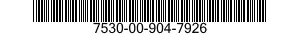 7530-00-904-7926